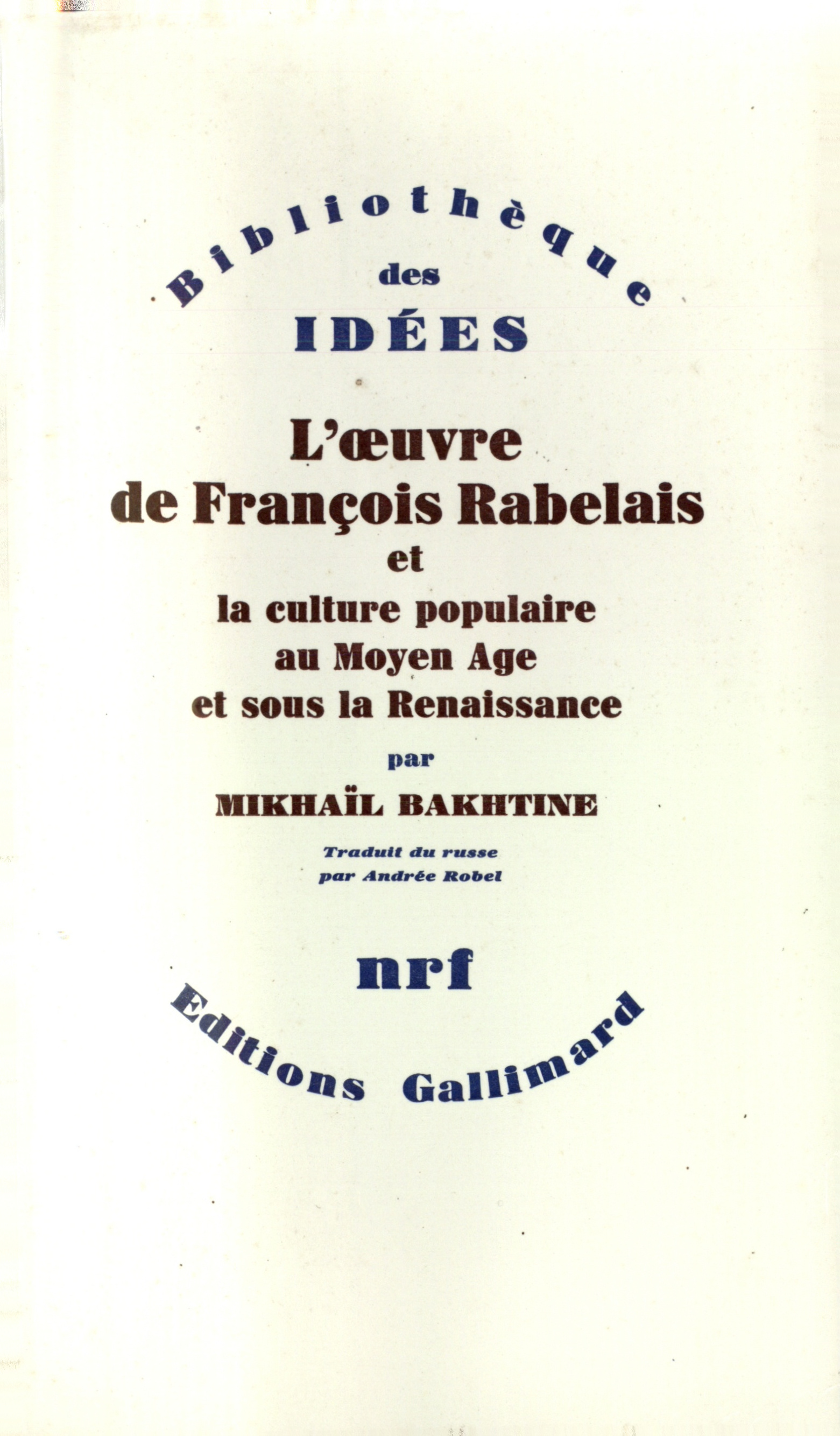 Bibliothèque
des
IDÉES

L'œuvre
de François Rabelais
et
la culture populaire
au Moyen Age
et sous la Renaissance

par

MIKHAÏL BAKHTINE

Traduit du russe
par Andrée Robel

nrf

Editions Gallimard